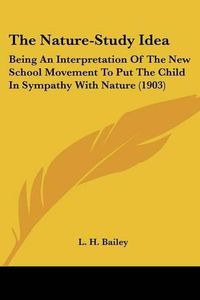 The Nature-Study Idea

Being An Interpretation Of The New School Movement To Put The Child In Sympathy With Nature (1903)

L. H. Bailey